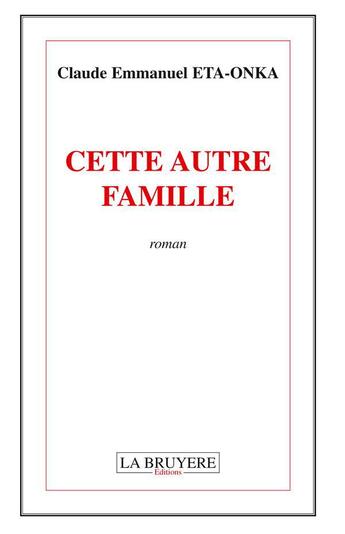 Claude Emmanuel ETA-ONKA

CETTE AUTRE FAMILLE

roman

LA BRUYERE
Editions